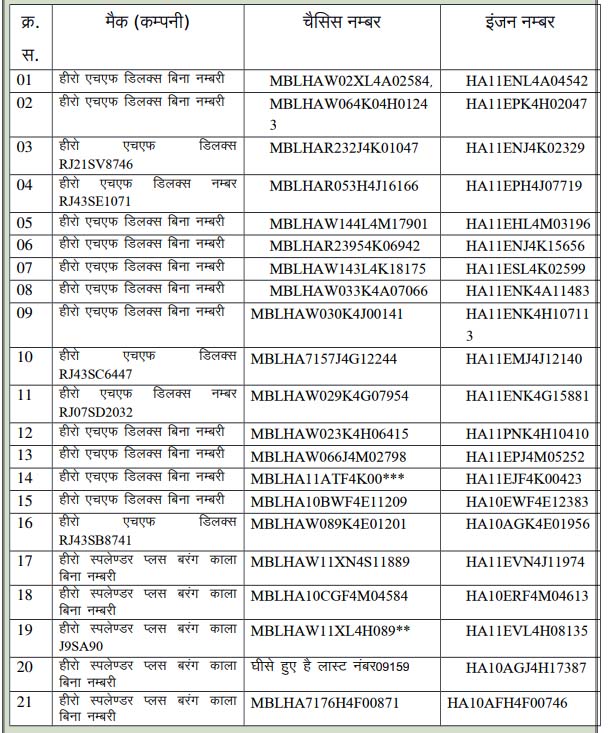 | क्र. स. | मैक (कम्पनी) | चैसिस नम्बर | इंजन नम्बर |
|---|---|---|---|
| 01 | हीरो एचएफ डिलक्स बिना नम्बरी | MBLHAW02XL4A02584, | HA11ENL4A04542 |
| 02 | हीरो एचएफ डिलक्स बिना नम्बरी | MBLHAW064K04H01243 | HA11EPK4H02047 |
| 03 | हीरो एचएफ डिलक्स RJ21SV8746 | MBLHAR232J4K01047 | HA11ENJ4K02329 |
| 04 | हीरो एचएफ डिलक्स नम्बर RJ43SE1071 | MBLHAR053H4J16166 | HA11EPH4J07719 |
| 05 | हीरो एचएफ डिलक्स बिना नम्बरी | MBLHAW144L4M17901 | HA11EHL4M03196 |
| 06 | हीरो एचएफ डिलक्स बिना नम्बरी | MBLHAR23954K06942 | HA11ENJ4K15656 |
| 07 | हीरो एचएफ डिलक्स बिना नम्बरी | MBLHAW143L4K18175 | HA11ESL4K02599 |
| 08 | हीरो एचएफ डिलक्स बिना नम्बरी | MBLHAW033K4A07066 | HA11ENK4A11483 |
| 09 | हीरो एचएफ डिलक्स बिना नम्बरी | MBLHAW030K4J00141 | HA11ENK4H107113 |
| 10 | हीरो एचएफ डिलक्स RJ43SC6447 | MBLHA7157J4G12244 | HA11EMJ4J12140 |
| 11 | हीरो एचएफ डिलक्स नम्बर RJ07SD2032 | MBLHAW029K4G07954 | HA11ENK4G15881 |
| 12 | हीरो एचएफ डिलक्स बिना नम्बरी | MBLHAW023K4H06415 | HA11PNK4H10410 |
| 13 | हीरो एचएफ डिलक्स बिना नम्बरी | MBLHAW066J4M02798 | HA11EPJ4M05252 |
| 14 | हीरो एचएफ डिलक्स बिना नम्बरी | MBLHA11ATF4K00*** | HA11EJF4K00423 |
| 15 | हीरो एचएफ डिलक्स बिना नम्बरी | MBLHA10BWF4E11209 | HA10EWF4E12383 |
| 16 | हीरो एचएफ डिलक्स RJ43SB8741 | MBLHAW089K4E01201 | HA10AGK4E01956 |
| 17 | हीरो स्पलेण्डर प्लस बरंग काला बिना नम्बरी | MBLHAW11XN4S11889 | HA11EVN4J11974 |
| 18 | हीरो स्पलेण्डर प्लस बरंग काला बिना नम्बरी | MBLHA10CGF4M04584 | HA10ERF4M04613 |
| 19 | हीरो स्पलेण्डर प्लस बरंग काला J9SA90 | MBLHAW11XL4H089** | HA11EVL4H08135 |
| 20 | हीरो स्पलेण्डर प्लस बरंग काला बिना नम्बरी | घीसे हुए है लास्ट नंबर09159 | HA10AGJ4H17387 |
| 21 | हीरो स्पलेण्डर प्लस बरंग काला बिना नम्बरी | MBLHA7176H4F00871 | HA10AFH4F00746 |